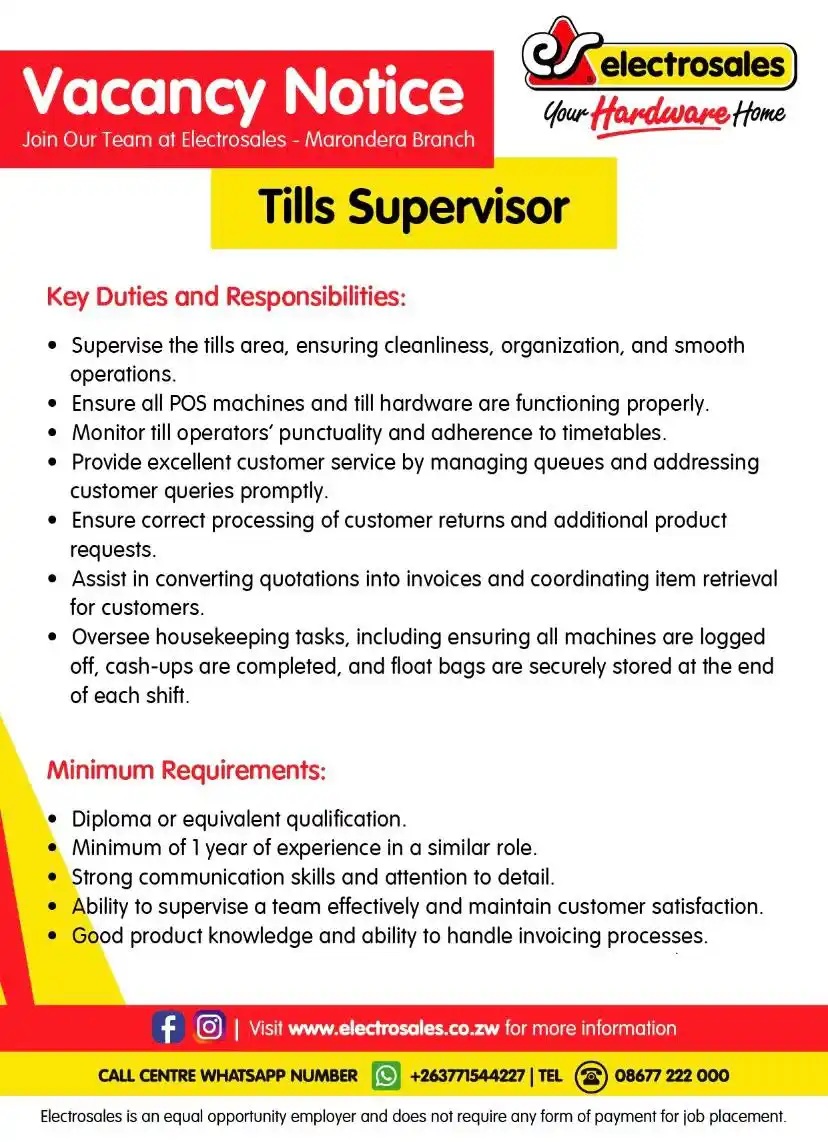 Vacancy Notice
Join Our Team at Electrosales - Marondera Branch

es electrosales
Your Hardware Home

Tills Supervisor

Key Duties and Responsibilities:

• Supervise the tills area, ensuring cleanliness, organization, and smooth operations.
• Ensure all POS machines and till hardware are functioning properly.
• Monitor till operators' punctuality and adherence to timetables.
• Provide excellent customer service by managing queues and addressing customer queries promptly.
• Ensure correct processing of customer returns and additional product requests.
• Assist in converting quotations into invoices and coordinating item retrieval for customers.
• Oversee housekeeping tasks, including ensuring all machines are logged off, cash-ups are completed, and float bags are securely stored at the end of each shift.

Minimum Requirements:

• Diploma or equivalent qualification.
• Minimum of 1 year of experience in a similar role.
• Strong communication skills and attention to detail.
• Ability to supervise a team effectively and maintain customer satisfaction.
• Good product knowledge and ability to handle invoicing processes.

| Visit www.electrosales.co.zw for more information

CALL CENTRE WHATSAPP NUMBER +263771544227 | TEL 08677 222 000

Electrosales is an equal opportunity employer and does not require any form of payment for job placement.